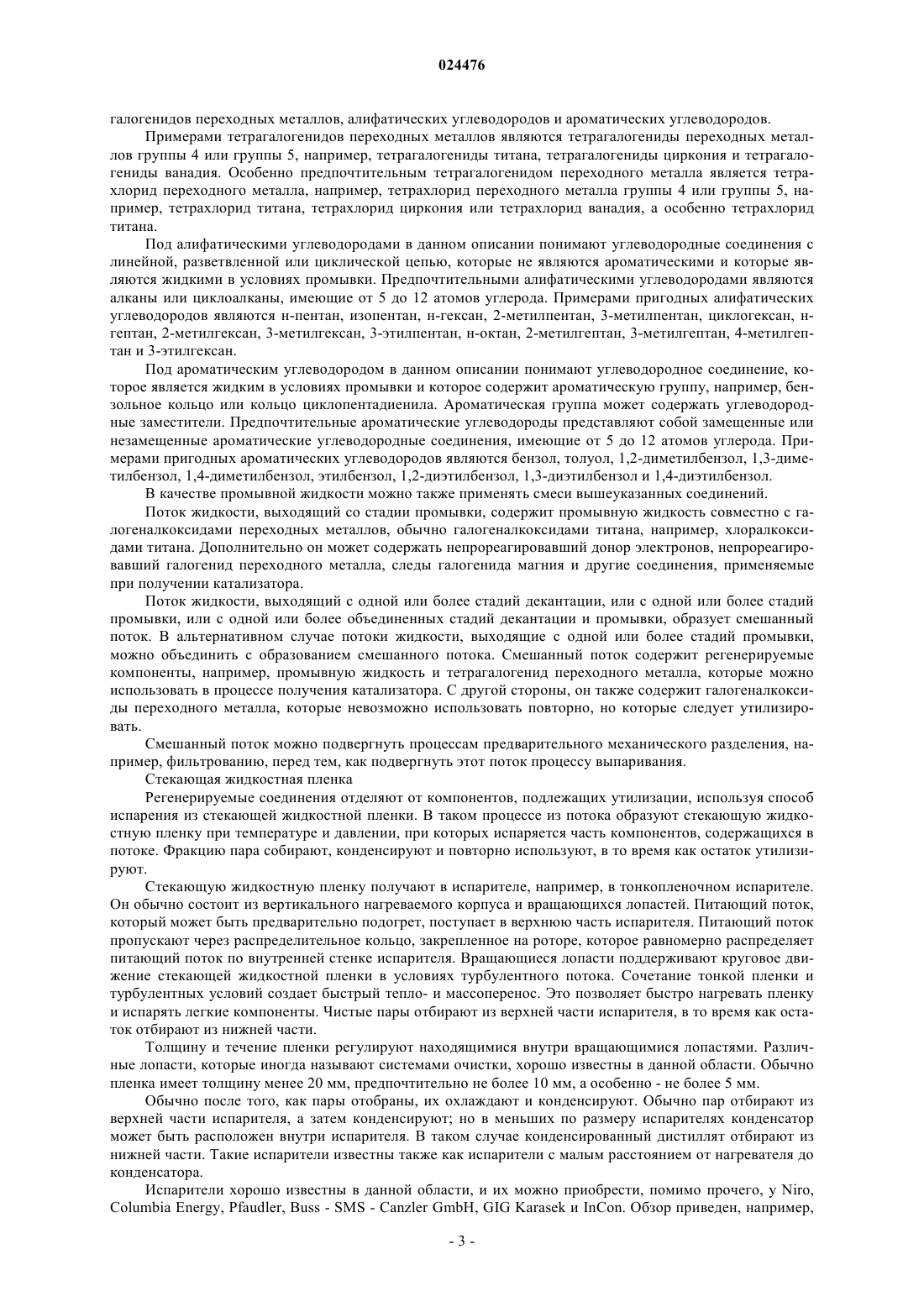 024476

галогенидов переходных металлов, алифатических углеводородов и ароматических углеводородов.

Примерами тетрагалогенидов переходных металлов являются тетрагалогениды переходных металлов группы 4 или группы 5, например, тетрагалогениды титана, тетрагалогениды циркония и тетрагалогениды ванадия. Особенно предпочтительным тетрагалогенидом переходного металла является тетрахлорид переходного металла, например, тетрахлорид переходного металла группы 4 или группы 5, например, тетрахлорид титана, тетрахлорид циркония или тетрахлорид ванадия, а особенно тетрахлорид титана.

Под алифатическими углеводородами в данном описании понимают углеводородные соединения с линейной, разветвленной или циклической цепью, которые не являются ароматическими и которые являются жидкими в условиях промывки. Предпочтительными алифатическими углеводородами являются алканы или циклоалканы, имеющие от 5 до 12 атомов углерода. Примерами пригодных алифатических углеводородов являются н-пентан, изопентан, н-гексан, 2-метилпентан, 3-метилпентан, циклогексан, н-гептан, 2-метилгексан, 3-метилгексан, 3-этилпентан, н-октан, 2-метилгептан, 3-метилгептан, 4-метилгептан и 3-этилгексан.

Под ароматическим углеводородом в данном описании понимают углеводородное соединение, которое является жидким в условиях промывки и которое содержит ароматическую группу, например, бензольное кольцо или кольцо циклопентадиенила. Ароматическая группа может содержать углеводородные заместители. Предпочтительные ароматические углеводороды представляют собой замещенные или незамещенные ароматические углеводородные соединения, имеющие от 5 до 12 атомов углерода. Примерами пригодных ароматических углеводородов являются бензол, толуол, 1,2-диметилбензол, 1,3-диметилбензол, 1,4-диметилбензол, этилбензол, 1,2-диэтилбензол, 1,3-диэтилбензол и 1,4-диэтилбензол.

В качестве промывной жидкости можно также применять смеси вышеуказанных соединений.

Поток жидкости, выходящий со стадии промывки, содержит промывную жидкость совместно с галогеналкоксидами переходных металлов, обычно галогеналкоксидами титана, например, хлоралкоксидами титана. Дополнительно он может содержать непрореагировавший донор электронов, непрореагировавший галогенид переходного металла, следы галогенида магния и другие соединения, применяемые при получении катализатора.

Поток жидкости, выходящий с одной или более стадий декантации, или с одной или более стадий промывки, или с одной или более объединенных стадий декантации и промывки, образует смешанный поток. В альтернативном случае потоки жидкости, выходящие с одной или более стадий промывки, можно объединить с образованием смешанного потока. Смешанный поток содержит регенерируемые компоненты, например, промывную жидкость и тетрагалогенид переходного металла, которые можно использовать в процессе получения катализатора. С другой стороны, он также содержит галогеналкоксиды переходного металла, которые невозможно использовать повторно, но которые следует утилизировать.

Смешанный поток можно подвергнуть процессам предварительного механического разделения, например, фильтрованию, перед тем, как подвергнуть этот поток процессу выпаривания.

Стекающая жидкостная пленка

Регенерируемые соединения отделяют от компонентов, подлежащих утилизации, используя способ испарения из стекающей жидкостной пленки. В таком процессе из потока образуют стекающую жидкостную пленку при температуре и давлении, при которых испаряется часть компонентов, содержащихся в потоке. Фракцию пара собирают, конденсируют и повторно используют, в то время как остаток утилизируют.

Стекающую жидкостную пленку получают в испарителе, например, в тонкопленочном испарителе. Он обычно состоит из вертикального нагреваемого корпуса и вращающихся лопастей. Питающий поток, который может быть предварительно подогрет, поступает в верхнюю часть испарителя. Питающий поток пропускают через распределительное кольцо, закрепленное на роторе, которое равномерно распределяет питающий поток по внутренней стенке испарителя. Вращающиеся лопасти поддерживают круговое движение стекающей жидкостной пленки в условиях турбулентного потока. Сочетание тонкой пленки и турбулентных условий создает быстрый тепло- и массоперенос. Это позволяет быстро нагревать пленку и испарять легкие компоненты. Чистые пары отбирают из верхней части испарителя, в то время как остаток отбирают из нижней части.

Толщину и течение пленки регулируют находящимися внутри вращающимися лопастями. Различные лопасти, которые иногда называют системами очистки, хорошо известны в данной области. Обычно пленка имеет толщину менее 20 мм, предпочтительно не более 10 мм, а особенно - не более 5 мм.

Обычно после того, как пары отобраны, их охлаждают и конденсируют. Обычно пар отбирают из верхней части испарителя, а затем конденсируют; но в меньших по размеру испарителях конденсатор может быть расположен внутри испарителя. В таком случае конденсированный дистиллят отбирают из нижней части. Такие испарители известны также как испарители с малым расстоянием от нагревателя до конденсатора.

Испарители хорошо известны в данной области, и их можно приобрести, помимо прочего, у Niro, Columbia Energy, Pfaudler, Buss - SMS - Canzler GmbH, GIG Karasek и InCon. Обзор приведен, например,

- 3 -